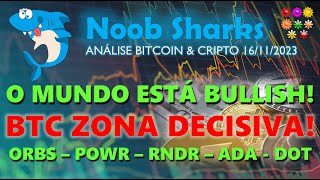 Noob Sharks
ANÁLISE BITCOIN & CRIPTO 16/11/2023

O MUNDO ESTÁ BULLISH!
BTC ZONA DECISIVA!
ORBS – POWR – RNDR – ADA - DOT